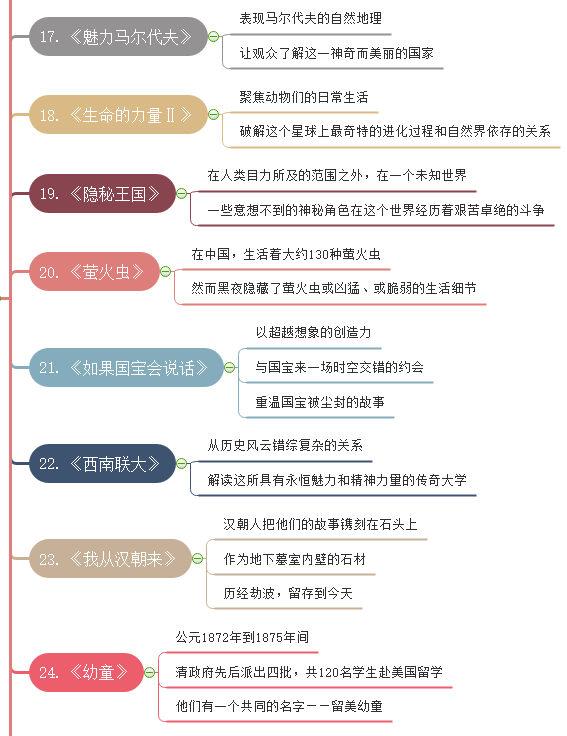 17.《魅力马尔代夫》

表现马尔代夫的自然地理

让观众了解这一神奇而美丽的国家

18.《生命的力量Ⅱ》

聚焦动物们的日常生活

破解这个星球上最奇特的进化过程和自然界依存的关系

19.《隐秘王国》

在人类目力所及的范围之外，在一个未知世界

一些意想不到的神秘角色在这个世界经历着艰苦卓绝的斗争

20.《萤火虫》

在中国，生活着大约130种萤火虫

然而黑夜隐藏了萤火虫或凶猛、或脆弱的生活细节

21.《如果国宝会说话》

以超越想象的创造力

与国宝来一场时空交错的约会

重温国宝被尘封的故事

22.《西南联大》

从历史风云错综复杂的关系

解读这所具有永恒魅力和精神力量的传奇大学

23.《我从汉朝来》

汉朝人把他们的故事镌刻在石头上

作为地下墓室内壁的石材

历经劫波，留存到今天

24.《幼童》

公元1872年到1875年间

清政府先后派出四批，共120名学生赴美国留学

他们有一个共同的名字——留美幼童